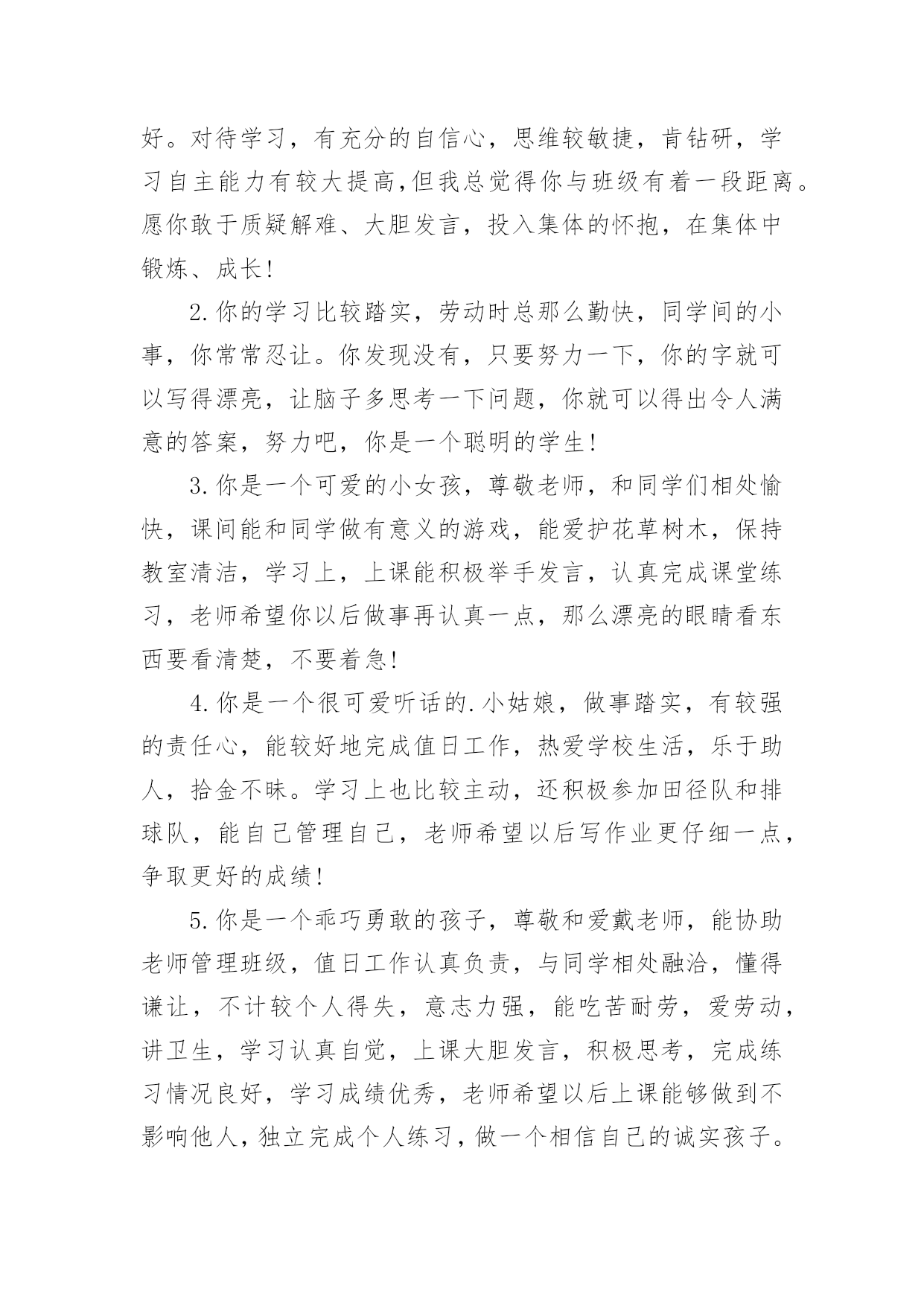 好。对待学习，有充分的自信心，思维较敏捷，肯钻研，学习自主能力有较大提高,但我总觉得你与班级有着一段距离。愿你敢于质疑解难、大胆发言，投入集体的怀抱，在集体中锻炼、成长!

2.你的学习比较踏实，劳动时总那么勤快，同学间的小事，你常常忍让。你发现没有，只要努力一下，你的字就可以写得漂亮，让脑子多思考一下问题，你就可以得出令人满意的答案，努力吧，你是一个聪明的学生!

3.你是一个可爱的小女孩，尊敬老师，和同学们相处愉快，课间能和同学做有意义的游戏，能爱护花草树木，保持教室清洁，学习上，上课能积极举手发言，认真完成课堂练习，老师希望你以后做事再认真一点，那么漂亮的眼睛看东西要看清楚，不要着急!

4.你是一个很可爱听话的.小姑娘，做事踏实，有较强的责任心，能较好地完成值日工作，热爱学校生活，乐于助人，拾金不昧。学习上也比较主动，还积极参加田径队和排球队，能自己管理自己，老师希望以后写作业更仔细一点，争取更好的成绩!

5.你是一个乖巧勇敢的孩子，尊敬和爱戴老师，能协助老师管理班级，值日工作认真负责，与同学相处融洽，懂得谦让，不计较个人得失，意志力强，能吃苦耐劳，爱劳动，讲卫生，学习认真自觉，上课大胆发言，积极思考，完成练习情况良好，学习成绩优秀，老师希望以后上课能够做到不影响他人，独立完成个人练习，做一个相信自己的诚实孩子。